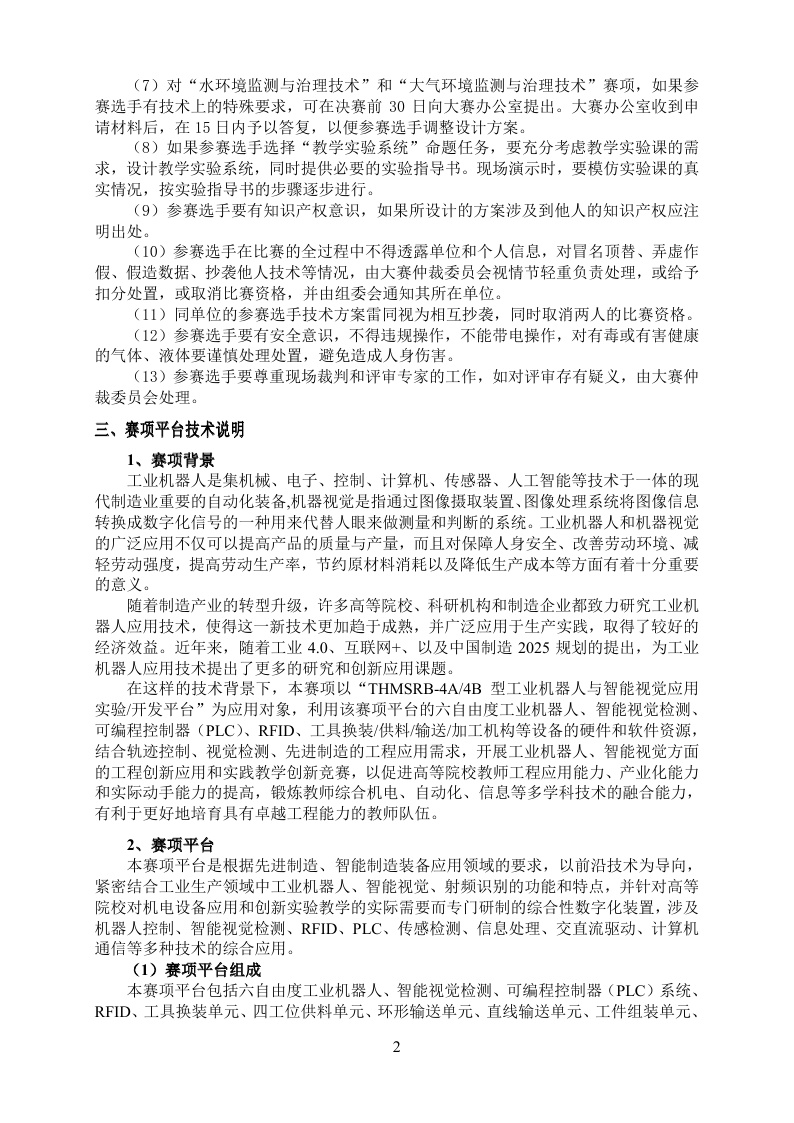 （7）对“水环境监测与治理技术”和“大气环境监测与治理技术”赛项，如果参赛选手有技术上的特殊要求，可在决赛前 30 日向大赛办公室提出。大赛办公室收到申请材料后，在 15 日内予以答复，以便参赛选手调整设计方案。

（8）如果参赛选手选择“教学实验系统”命题任务，要充分考虑教学实验课的需求，设计教学实验系统，同时提供必要的实验指导书。现场演示时，要模仿实验课的真实情况，按实验指导书的步骤逐步进行。

（9）参赛选手要有知识产权意识，如果所设计的方案涉及到他人的知识产权应注明出处。

（10）参赛选手在比赛的全过程中不得透露单位和个人信息，对冒名顶替、弄虚作假、假造数据、抄袭他人技术等情况，由大赛仲裁委员会视情节轻重负责处理，或给予扣分处置，或取消比赛资格，并由组委会通知其所在单位。

（11）同单位的参赛选手技术方案雷同视为相互抄袭，同时取消两人的比赛资格。

（12）参赛选手要有安全意识，不得违规操作，不能带电操作，对有毒或有害健康的气体、液体要谨慎处理处置，避免造成人身伤害。

（13）参赛选手要尊重现场裁判和评审专家的工作，如对评审存有疑义，由大赛仲裁委员会处理。

三、赛项平台技术说明

1、赛项背景

工业机器人是集机械、电子、控制、计算机、传感器、人工智能等技术于一体的现代制造业重要的自动化装备,机器视觉是指通过图像摄取装置、图像处理系统将图像信息转换成数字化信号的一种用来代替人眼来做测量和判断的系统。工业机器人和机器视觉的广泛应用不仅可以提高产品的质量与产量，而且对保障人身安全、改善劳动环境、减轻劳动强度，提高劳动生产率，节约原材料消耗以及降低生产成本等方面有着十分重要的意义。

随着制造产业的转型升级，许多高等院校、科研机构和制造企业都致力研究工业机器人应用技术，使得这一新技术更加趋于成熟，并广泛应用于生产实践，取得了较好的经济效益。近年来，随着工业 4.0、互联网+、以及中国制造 2025 规划的提出，为工业机器人应用技术提出了更多的研究和创新应用课题。

在这样的技术背景下，本赛项以“THMSRB-4A/4B 型工业机器人与智能视觉应用实验/开发平台”为应用对象，利用该赛项平台的六自由度工业机器人、智能视觉检测、可编程控制器（PLC）、RFID、工具换装/供料/输送/加工机构等设备的硬件和软件资源，结合轨迹控制、视觉检测、先进制造的工程应用需求，开展工业机器人、智能视觉方面的工程创新应用和实践教学创新竞赛，以促进高等院校教师工程应用能力、产业化能力和实际动手能力的提高，锻炼教师综合机电、自动化、信息等多学科技术的融合能力，有利于更好地培育具有卓越工程能力的教师队伍。

2、赛项平台

本赛项平台是根据先进制造、智能制造装备应用领域的要求，以前沿技术为导向，紧密结合工业生产领域中工业机器人、智能视觉、射频识别的功能和特点，并针对高等院校对机电设备应用和创新实验教学的实际需要而专门研制的综合性数字化装置，涉及机器人控制、智能视觉检测、RFID、PLC、传感检测、信息处理、交直流驱动、计算机通信等多种技术的综合应用。

（1）赛项平台组成

本赛项平台包括六自由度工业机器人、智能视觉检测、可编程控制器（PLC）系统、RFID、工具换装单元、四工位供料单元、环形输送单元、直线输送单元、工件组装单元、

2